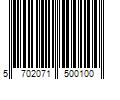 5 702071 500100